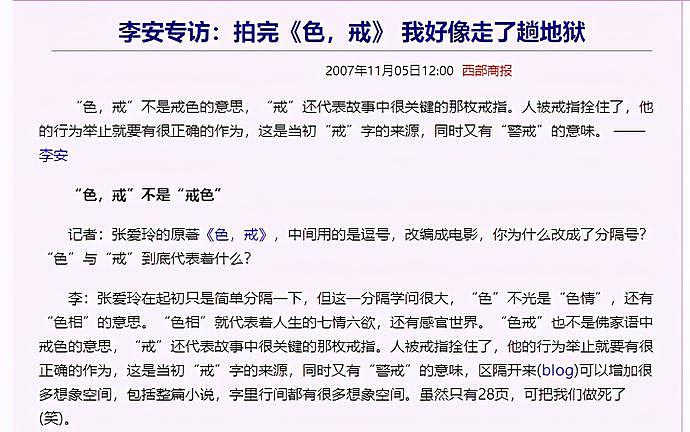 李安专访：拍完《色，戒》 我好像走了趟地狱

2007年11月05日12:00 西部商报

“色，戒”不是戒色的意思，“戒”还代表故事中很关键的那枚戒指。人被戒指拴住了，他的行为举止就要有很正确的作为，这是当初“戒”字的来源，同时又有“警戒”的意味。——李安

“色，戒”不是“戒色”

记者：张爱玲的原著《色，戒》，中间用的是逗号，改编成电影，你为什么改成了分隔号？“色”与“戒”到底代表着什么？

李：张爱玲在起初只是简单分隔一下，但这一分隔学问很大，“色”不光是“色情”，还有“色相”的意思。“色相”就代表着人生的七情六欲，还有感官世界。“色戒”也不是佛家语中戒色的意思，“戒”还代表故事中很关键的那枚戒指。人被戒指拴住了，他的行为举止就要有很正确的作为，这是当初“戒”字的来源，同时又有“警戒”的意味，区隔开来(blog)可以增加很多想象空间，包括整篇小说，字里行间都有很多想象空间。虽然只有28页，可把我们做死了(笑)。